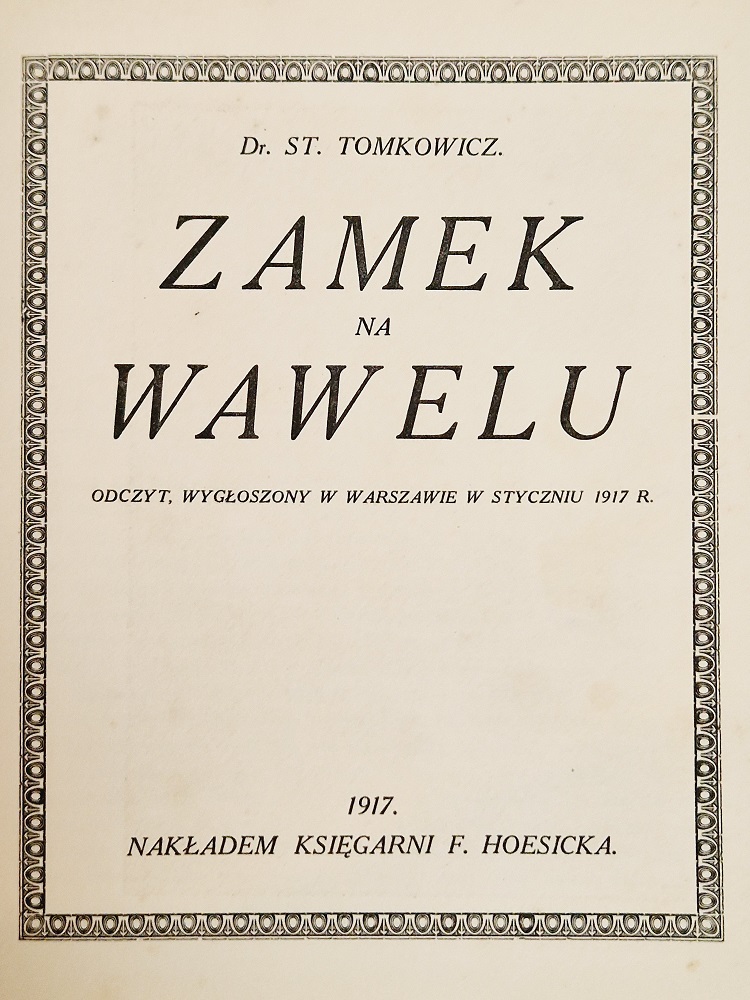 Dr. ST. TOMKOWICZ.

ZAMEK
NA
WAWELU

ODCZYT, WYGŁOSZONY W WARSZAWIE W STYCZNIU 1917 R.

1917.
NAKŁADEM KSIĘGARNI F. HOESICKA.